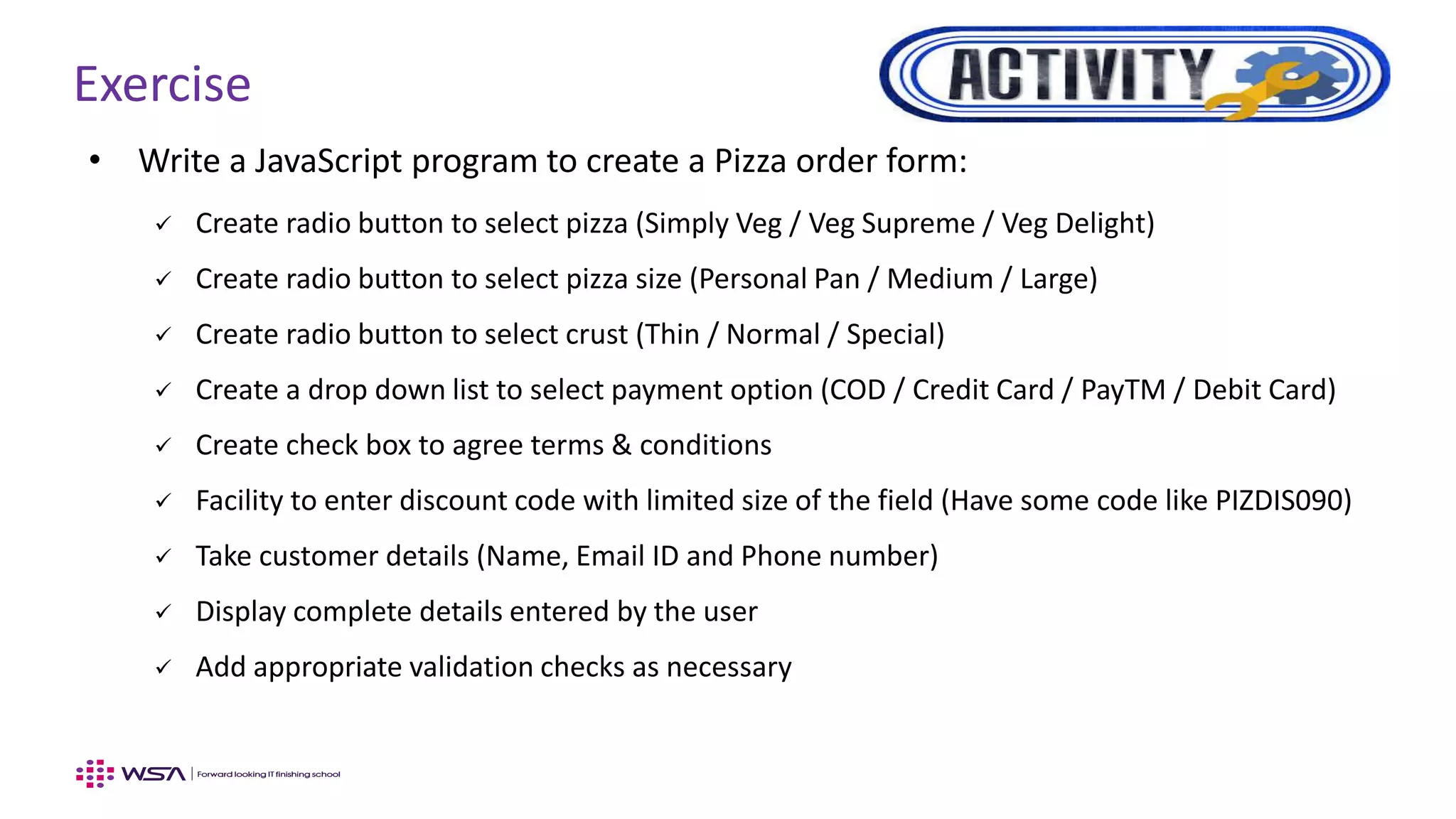 Exercise

ACTIVITY

• Write a JavaScript program to create a Pizza order form:

✓ Create radio button to select pizza (Simply Veg / Veg Supreme / Veg Delight)

✓ Create radio button to select pizza size (Personal Pan / Medium / Large)

✓ Create radio button to select crust (Thin / Normal / Special)

✓ Create a drop down list to select payment option (COD / Credit Card / PayTM / Debit Card)

✓ Create check box to agree terms & conditions

✓ Facility to enter discount code with limited size of the field (Have some code like PIZDIS090)

✓ Take customer details (Name, Email ID and Phone number)

✓ Display complete details entered by the user

✓ Add appropriate validation checks as necessary

WSA | Forward looking IT finishing school